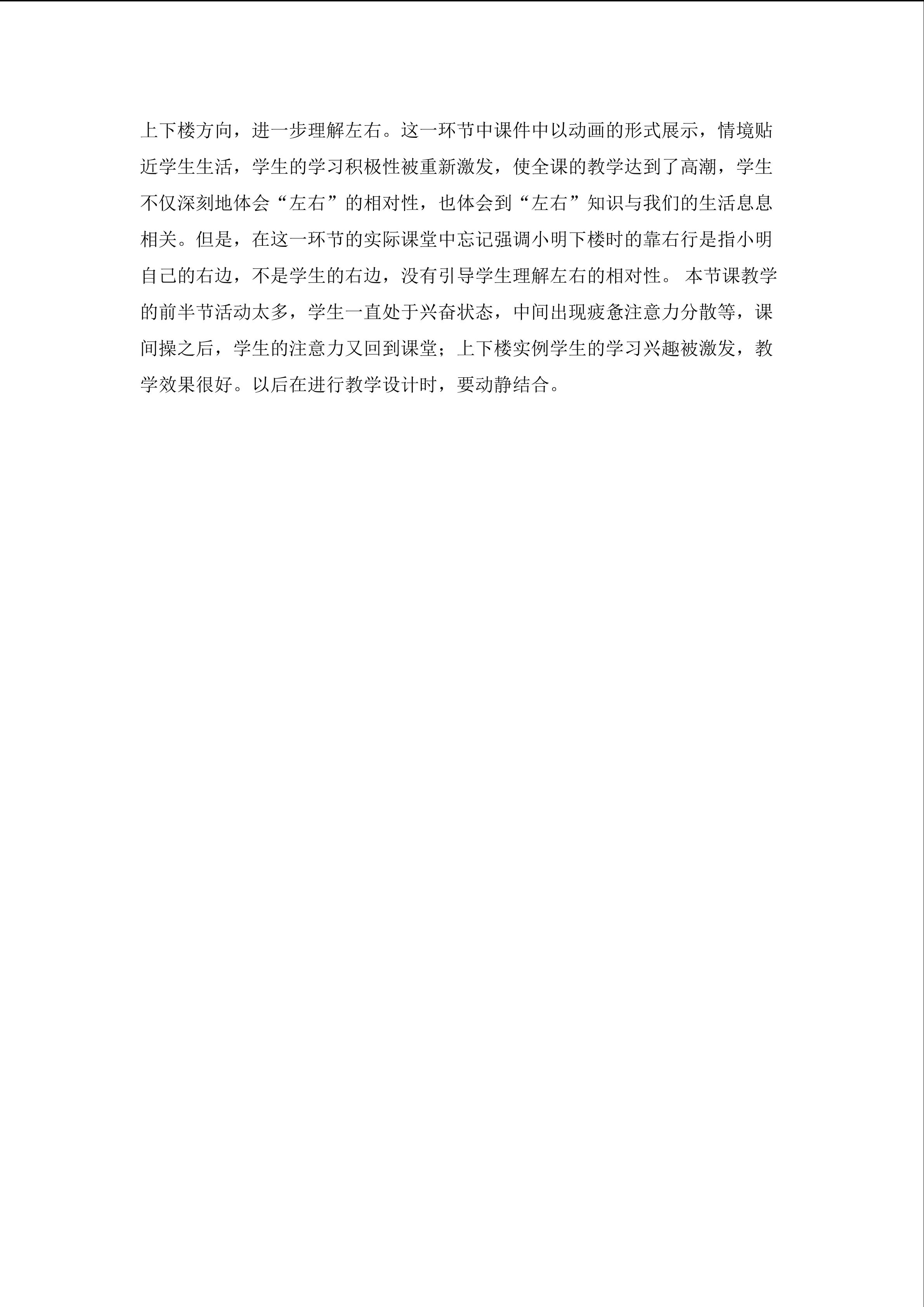 上下楼方向，进一步理解左右。这一环节中课件中以动画的形式展示，情境贴近学生生活，学生的学习积极性被重新激发，使全课的教学达到了高潮，学生不仅深刻地体会“左右”的相对性，也体会到“左右”知识与我们的生活息息相关。但是，在这一环节的实际课堂中忘记强调小明下楼时的靠右行是指小明自己的右边，不是学生的右边，没有引导学生理解左右的相对性。 本节课教学的前半节活动太多，学生一直处于兴奋状态，中间出现疲惫注意力分散等，课间操之后，学生的注意力又回到课堂；上下楼实例学生的学习兴趣被激发，教学效果很好。以后在进行教学设计时，要动静结合。